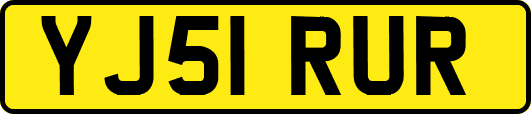 YJ51 RUR